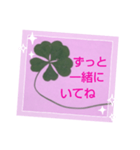 ずっと
一緒に
いてね